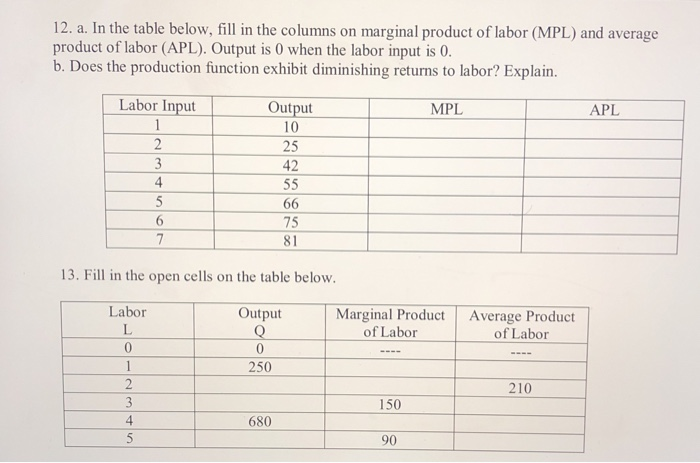 12. a. In the table below, fill in the columns on marginal product of labor (MPL) and average product of labor (APL). Output is 0 when the labor input is 0.
b. Does the production function exhibit diminishing returns to labor? Explain.

| Labor Input | Output | MPL | APL |
|---|---|---|---|
| 1 | 10 | | |
| 2 | 25 | | |
| 3 | 42 | | |
| 4 | 55 | | |
| 5 | 66 | | |
| 6 | 75 | | |
| 7 | 81 | | |

13. Fill in the open cells on the table below.

| Labor L | Output Q | Marginal Product of Labor | Average Product of Labor |
|---|---|---|---|
| 0 | 0 | ---- | ---- |
| 1 | 250 | | |
| 2 | | | 210 |
| 3 | | 150 | |
| 4 | 680 | | |
| 5 | | 90 | |